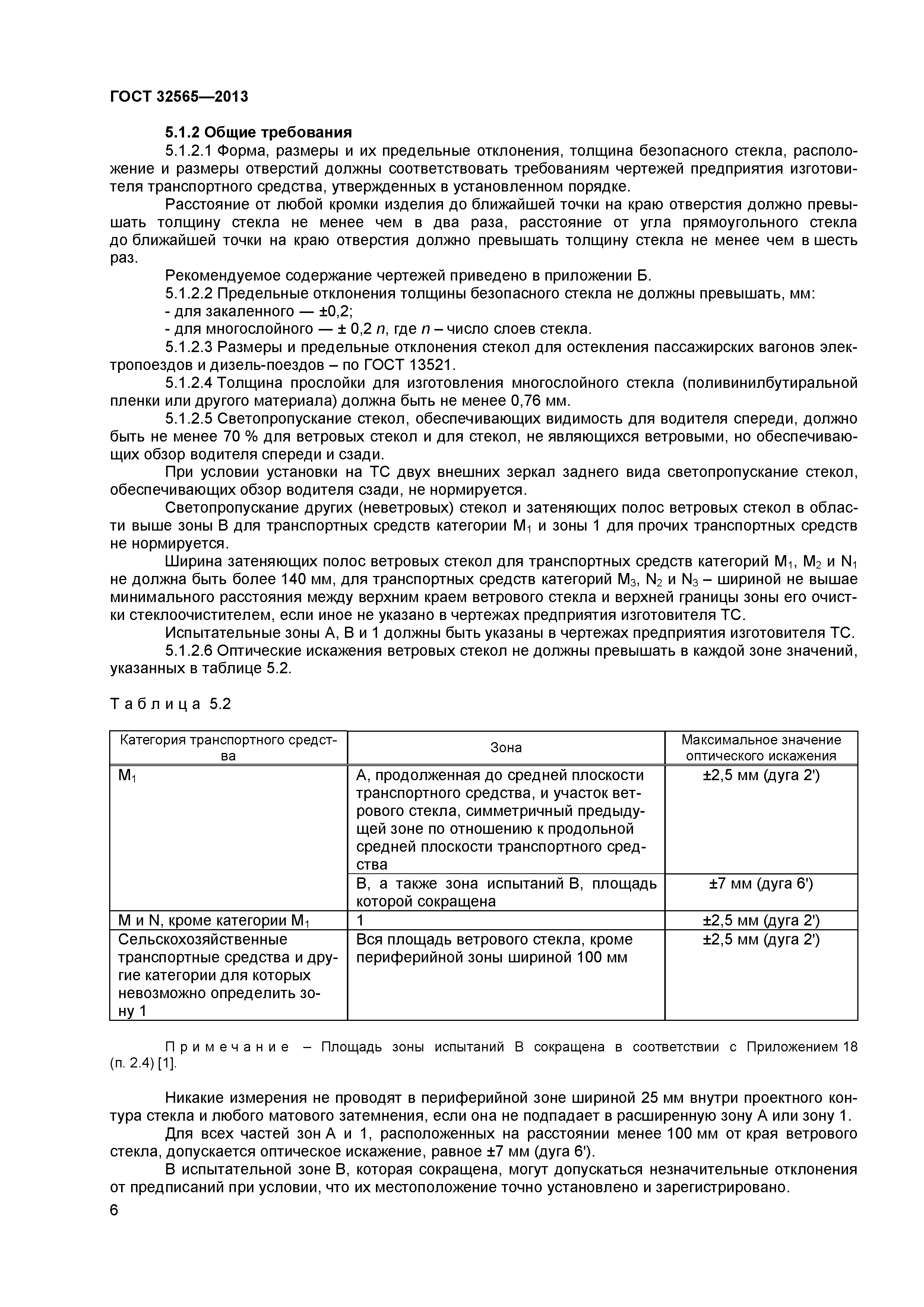 ГОСТ 32565—2013

5.1.2 Общие требования

5.1.2.1 Форма, размеры и их предельные отклонения, толщина безопасного стекла, расположение и размеры отверстий должны соответствовать требованиям чертежей предприятия изготовителя транспортного средства, утвержденных в установленном порядке.

Расстояние от любой кромки изделия до ближайшей точки на краю отверстия должно превышать толщину стекла не менее чем в два раза, расстояние от угла прямоугольного стекла до ближайшей точки на краю отверстия должно превышать толщину стекла не менее чем в шесть раз.

Рекомендуемое содержание чертежей приведено в приложении Б.

5.1.2.2 Предельные отклонения толщины безопасного стекла не должны превышать, мм:

- для закаленного — ±0,2;

- для многослойного — ± 0,2 $n$, где $n$ – число слоев стекла.

5.1.2.3 Размеры и предельные отклонения стекол для остекления пассажирских вагонов электропоездов и дизель-поездов – по ГОСТ 13521.

5.1.2.4 Толщина прослойки для изготовления многослойного стекла (поливинилбутиральной пленки или другого материала) должна быть не менее 0,76 мм.

5.1.2.5 Светопропускание стекол, обеспечивающих видимость для водителя спереди, должно быть не менее 70 % для ветровых стекол и для стекол, не являющихся ветровыми, но обеспечивающих обзор водителя спереди и сзади.

При условии установки на ТС двух внешних зеркал заднего вида светопропускание стекол, обеспечивающих обзор водителя сзади, не нормируется.

Светопропускание других (неветровых) стекол и затеняющих полос ветровых стекол в области выше зоны В для транспортных средств категории $M_1$ и зоны 1 для прочих транспортных средств не нормируется.

Ширина затеняющих полос ветровых стекол для транспортных средств категорий $M_1$, $M_2$ и $N_1$ не должна быть более 140 мм, для транспортных средств категорий $M_3$, $N_2$ и $N_3$ – шириной не вышае минимального расстояния между верхним краем ветрового стекла и верхней границы зоны его очистки стеклоочистителем, если иное не указано в чертежах предприятия изготовителя ТС.

Испытательные зоны А, В и 1 должны быть указаны в чертежах предприятия изготовителя ТС.

5.1.2.6 Оптические искажения ветровых стекол не должны превышать в каждой зоне значений, указанных в таблице 5.2.

Таблица 5.2

| Категория транспортного средства | Зона | Максимальное значение оптического искажения |
|---|---|---|
| $M_1$ | А, продолженная до средней плоскости транспортного средства, и участок ветрового стекла, симметричный предыдущей зоне по отношению к продольной средней плоскости транспортного средства | ±2,5 мм (дуга 2') |
| | В, а также зона испытаний В, площадь которой сокращена | ±7 мм (дуга 6') |
| М и N, кроме категории $M_1$ | 1 | ±2,5 мм (дуга 2') |
| Сельскохозяйственные транспортные средства и другие категории для которых невозможно определить зону 1 | Вся площадь ветрового стекла, кроме периферийной зоны шириной 100 мм | ±2,5 мм (дуга 2') |

Примечание – Площадь зоны испытаний В сокращена в соответствии с Приложением 18 (п. 2.4) [1].

Никакие измерения не проводят в периферийной зоне шириной 25 мм внутри проектного контура стекла и любого матового затемнения, если она не подпадает в расширенную зону А или зону 1.

Для всех частей зон А и 1, расположенных на расстоянии менее 100 мм от края ветрового стекла, допускается оптическое искажение, равное ±7 мм (дуга 6').

В испытательной зоне В, которая сокращена, могут допускаться незначительные отклонения от предписаний при условии, что их местоположение точно установлено и зарегистрировано.

6